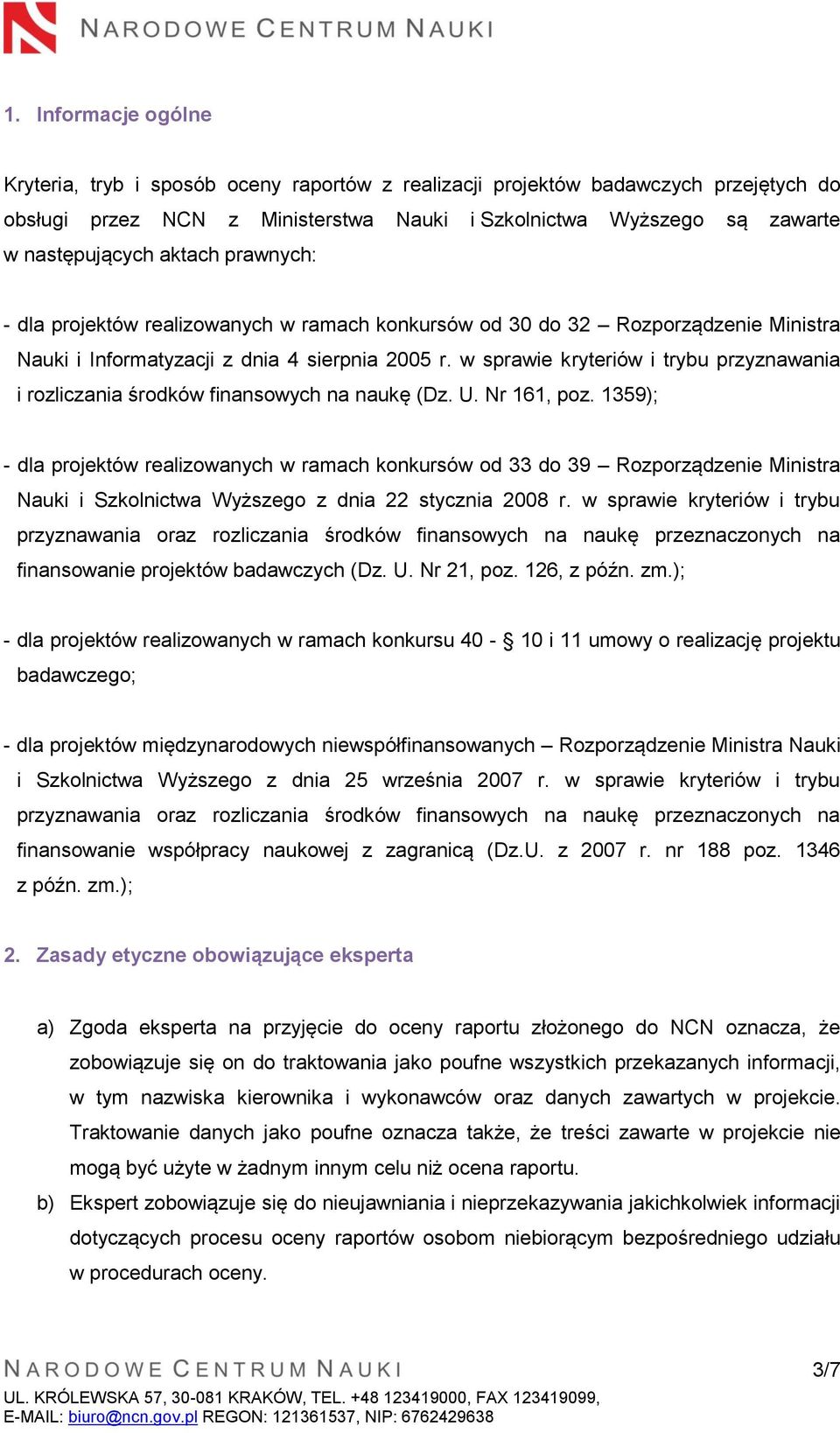 NARODOWE CENTRUM NAUKI

1. Informacje ogólne

Kryteria, tryb i sposób oceny raportów z realizacji projektów badawczych przejętych do obsługi przez NCN z Ministerstwa Nauki i Szkolnictwa Wyższego są zawarte w następujących aktach prawnych:

- dla projektów realizowanych w ramach konkursów od 30 do 32 – Rozporządzenie Ministra Nauki i Informatyzacji z dnia 4 sierpnia 2005 r. w sprawie kryteriów i trybu przyznawania i rozliczania środków finansowych na naukę (Dz. U. Nr 161, poz. 1359);

- dla projektów realizowanych w ramach konkursów od 33 do 39 – Rozporządzenie Ministra Nauki i Szkolnictwa Wyższego z dnia 22 stycznia 2008 r. w sprawie kryteriów i trybu przyznawania oraz rozliczania środków finansowych na naukę przeznaczonych na finansowanie projektów badawczych (Dz. U. Nr 21, poz. 126, z późn. zm.);

- dla projektów realizowanych w ramach konkursu 40 - § 10 i 11 umowy o realizację projektu badawczego;

- dla projektów międzynarodowych niewspółfinansowanych – Rozporządzenie Ministra Nauki i Szkolnictwa Wyższego z dnia 25 września 2007 r. w sprawie kryteriów i trybu przyznawania oraz rozliczania środków finansowych na naukę przeznaczonych na finansowanie współpracy naukowej z zagranicą (Dz.U. z 2007 r. nr 188 poz. 1346 z późn. zm.);

2. Zasady etyczne obowiązujące eksperta

a) Zgoda eksperta na przyjęcie do oceny raportu złożonego do NCN oznacza, że zobowiązuje się on do traktowania jako poufne wszystkich przekazanych informacji, w tym nazwiska kierownika i wykonawców oraz danych zawartych w projekcie. Traktowanie danych jako poufne oznacza także, że treści zawarte w projekcie nie mogą być użyte w żadnym innym celu niż ocena raportu.
b) Ekspert zobowiązuje się do nieujawniania i nieprzekazywania jakichkolwiek informacji dotyczących procesu oceny raportów osobom niebiorącym bezpośredniego udziału w procedurach oceny.

NARODOWE CENTRUM NAUKI 3/7
UL. KRÓLEWSKA 57, 30-081 KRAKÓW, TEL. +48 123419000, FAX 123419099,
E-MAIL: biuro@ncn.gov.pl REGON: 121361537, NIP: 6762429638